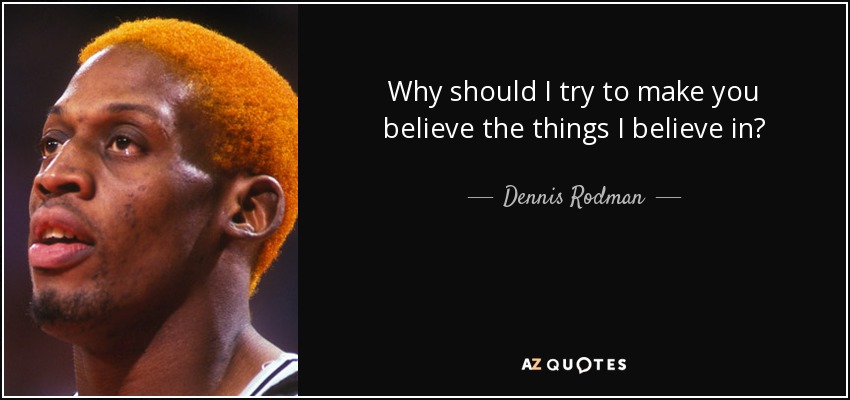 Why should I try to make you believe the things I believe in?

— Dennis Rodman —

AZ QUOTES